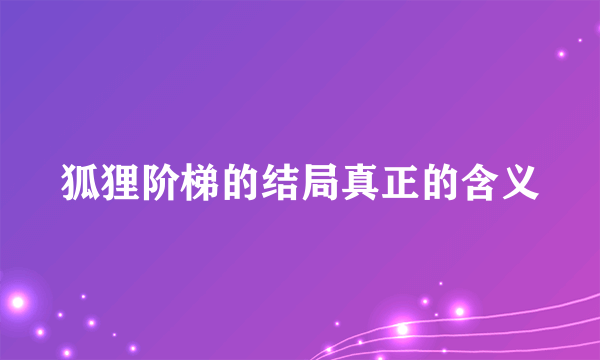 狐狸阶梯的结局真正的含义